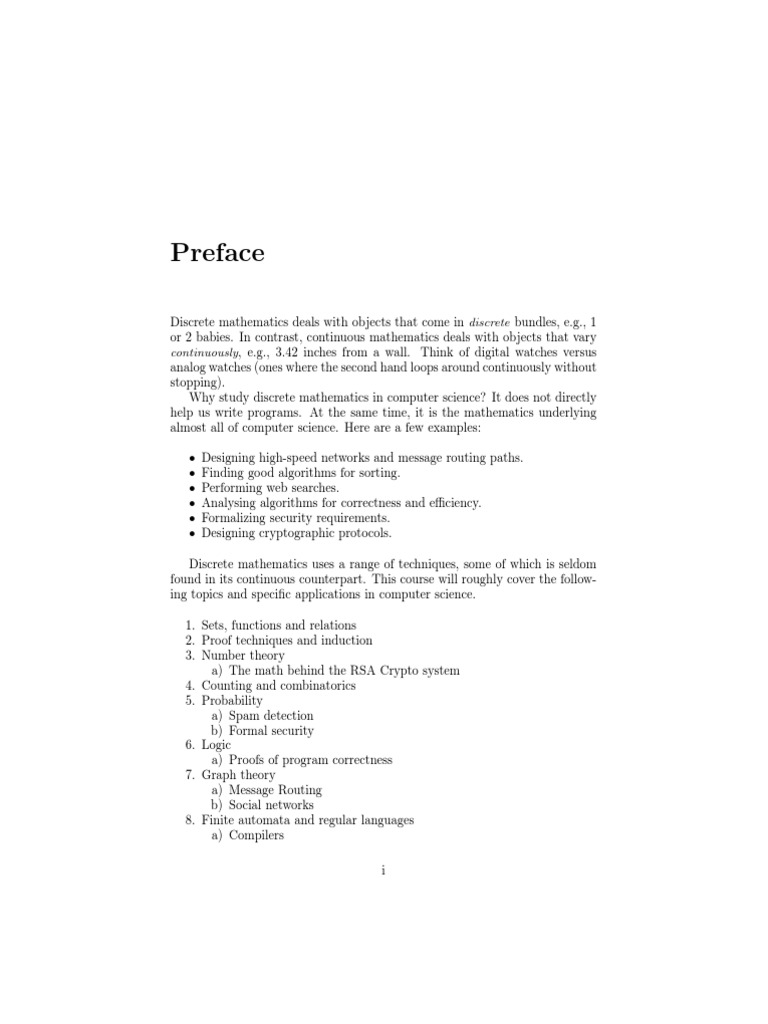 Preface

Discrete mathematics deals with objects that come in discrete bundles, e.g., 1 or 2 babies. In contrast, continuous mathematics deals with objects that vary continuously, e.g., 3.42 inches from a wall. Think of digital watches versus analog watches (ones where the second hand loops around continuously without stopping).

Why study discrete mathematics in computer science? It does not directly help us write programs. At the same time, it is the mathematics underlying almost all of computer science. Here are a few examples:

• Designing high-speed networks and message routing paths.
• Finding good algorithms for sorting.
• Performing web searches.
• Analysing algorithms for correctness and efficiency.
• Formalizing security requirements.
• Designing cryptographic protocols.

Discrete mathematics uses a range of techniques, some of which is seldom found in its continuous counterpart. This course will roughly cover the following topics and specific applications in computer science.

1. Sets, functions and relations
2. Proof techniques and induction
3. Number theory
a) The math behind the RSA Crypto system
4. Counting and combinatorics
5. Probability
a) Spam detection
b) Formal security
6. Logic
a) Proofs of program correctness
7. Graph theory
a) Message Routing
b) Social networks
8. Finite automata and regular languages
a) Compilers

i